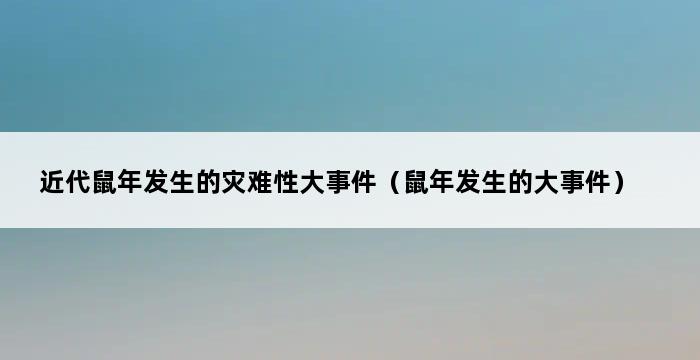 近代鼠年发生的灾难性大事件（鼠年发生的大事件）